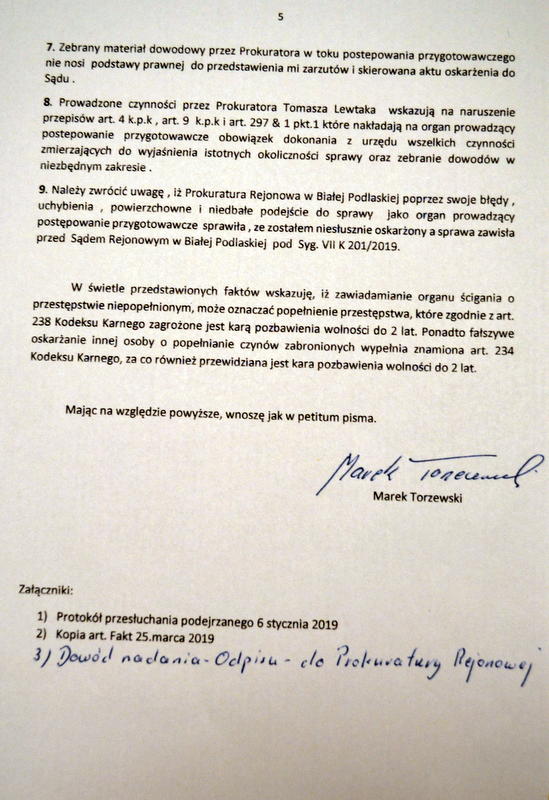 5

7. Zebrany materiał dowodowy przez Prokuratora w toku postepowania przygotowawczego nie nosi podstawy prawnej do przedstawienia mi zarzutów i skierowana aktu oskarżenia do Sądu .

8. Prowadzone czynności przez Prokuratora Tomasza Lewtaka wskazują na naruszenie przepisów art. 4 k.p.k , art. 9 k.p.k i art. 297 & 1 pkt.1 które nakładają na organ prowadzący postepowanie przygotowawcze obowiązek dokonania z urzędu wszelkich czynności zmierzających do wyjaśnienia istotnych okoliczności sprawy oraz zebranie dowodów w niezbędnym zakresie .

9. Należy zwrócić uwagę , iż Prokuratura Rejonowa w Białej Podlaskiej poprzez swoje błędy , uchybienia , powierzchowne i niedbałe podejście do sprawy jako organ prowadzący postępowanie przygotowawcze sprawiła , ze zostałem niesłusznie oskarżony a sprawa zawisła przed Sądem Rejonowym w Białej Podlaskiej pod Syg. VII K 201/2019.

W świetle przedstawionych faktów wskazuję, iż zawiadamianie organu ścigania o przestępstwie niepopełnionym, może oznaczać popełnienie przestępstwa, które zgodnie z art. 238 Kodeksu Karnego zagrożone jest karą pozbawienia wolności do 2 lat. Ponadto fałszywe oskarżanie innej osoby o popełnianie czynów zabronionych wypełnia znamiona art. 234 Kodeksu Karnego, za co również przewidziana jest kara pozbawienia wolności do 2 lat.

Mając na względzie powyższe, wnoszę jak w petitum pisma.

Marek Torzewski
Marek Torzewski

Załączniki:

1) Protokół przesłuchania podejrzanego 6 stycznia 2019
2) Kopia art. Fakt 25.marca 2019
3) Dowód nadania - Odpisu - do Prokuratury Rejonowej